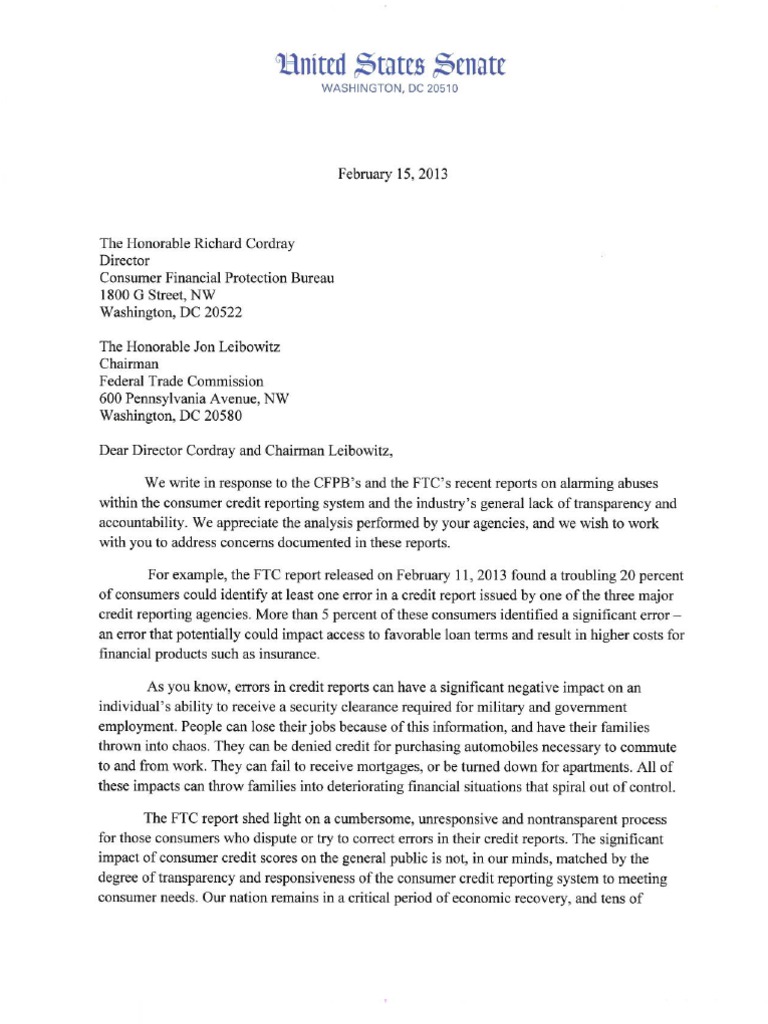 United States Senate
WASHINGTON, DC 20510

February 15, 2013

The Honorable Richard Cordray
Director
Consumer Financial Protection Bureau
1800 G Street, NW
Washington, DC 20522

The Honorable Jon Leibowitz
Chairman
Federal Trade Commission
600 Pennsylvania Avenue, NW
Washington, DC 20580

Dear Director Cordray and Chairman Leibowitz,

We write in response to the CFPB's and the FTC's recent reports on alarming abuses within the consumer credit reporting system and the industry's general lack of transparency and accountability. We appreciate the analysis performed by your agencies, and we wish to work with you to address concerns documented in these reports.

For example, the FTC report released on February 11, 2013 found a troubling 20 percent of consumers could identify at least one error in a credit report issued by one of the three major credit reporting agencies. More than 5 percent of these consumers identified a significant error – an error that potentially could impact access to favorable loan terms and result in higher costs for financial products such as insurance.

As you know, errors in credit reports can have a significant negative impact on an individual's ability to receive a security clearance required for military and government employment. People can lose their jobs because of this information, and have their families thrown into chaos. They can be denied credit for purchasing automobiles necessary to commute to and from work. They can fail to receive mortgages, or be turned down for apartments. All of these impacts can throw families into deteriorating financial situations that spiral out of control.

The FTC report shed light on a cumbersome, unresponsive and nontransparent process for those consumers who dispute or try to correct errors in their credit reports. The significant impact of consumer credit scores on the general public is not, in our minds, matched by the degree of transparency and responsiveness of the consumer credit reporting system to meeting consumer needs. Our nation remains in a critical period of economic recovery, and tens of